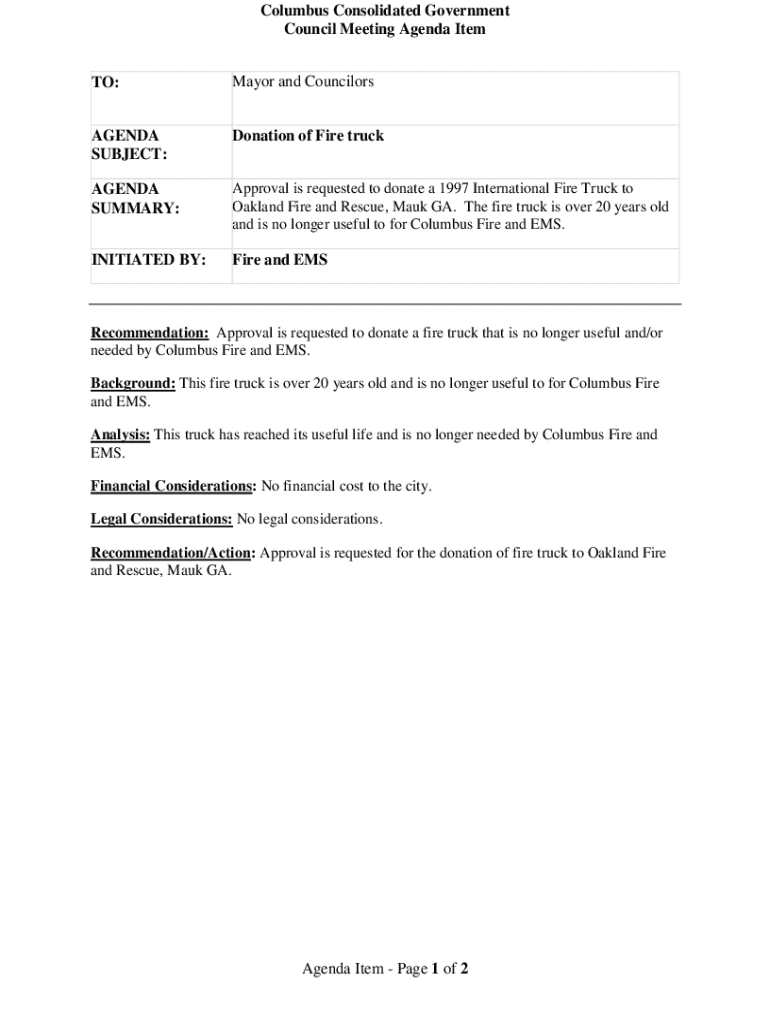 Columbus Consolidated Government
Council Meeting Agenda Item

| TO: | Mayor and Councilors |
|---|---|
| AGENDA SUBJECT: | Donation of Fire truck |
| AGENDA SUMMARY: | Approval is requested to donate a 1997 International Fire Truck to Oakland Fire and Rescue, Mauk GA. The fire truck is over 20 years old and is no longer useful to for Columbus Fire and EMS. |
| INITIATED BY: | Fire and EMS |

Recommendation: Approval is requested to donate a fire truck that is no longer useful and/or needed by Columbus Fire and EMS.

Background: This fire truck is over 20 years old and is no longer useful to for Columbus Fire and EMS.

Analysis: This truck has reached its useful life and is no longer needed by Columbus Fire and EMS.

Financial Considerations: No financial cost to the city.

Legal Considerations: No legal considerations.

Recommendation/Action: Approval is requested for the donation of fire truck to Oakland Fire and Rescue, Mauk GA.

Agenda Item - Page 1 of 2